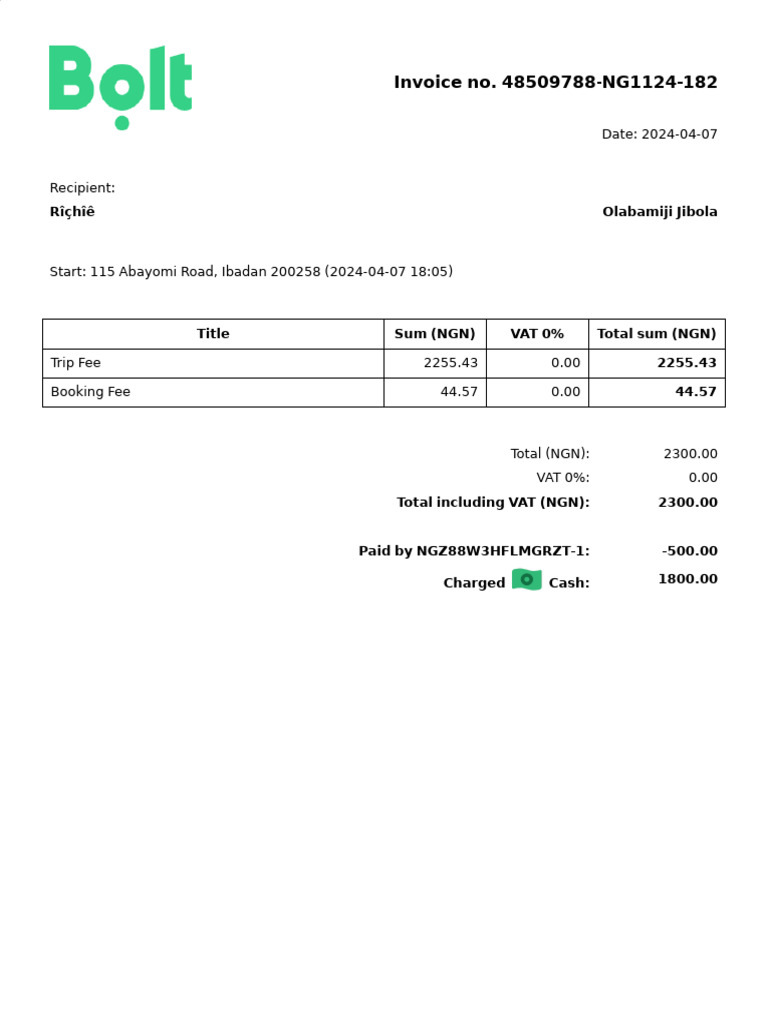 Bolt

Invoice no. 48509788-NG1124-182

Date: 2024-04-07

Recipient:
Rîçhîê

Olabamiji Jibola

Start: 115 Abayomi Road, Ibadan 200258 (2024-04-07 18:05)

| Title | Sum (NGN) | VAT 0% | Total sum (NGN) |
|---|---|---|---|
| Trip Fee | 2255.43 | 0.00 | 2255.43 |
| Booking Fee | 44.57 | 0.00 | 44.57 |

Total (NGN): 2300.00
VAT 0%: 0.00
Total including VAT (NGN): 2300.00

Paid by NGZ88W3HFLMGRZT-1: -500.00
Charged Cash: 1800.00